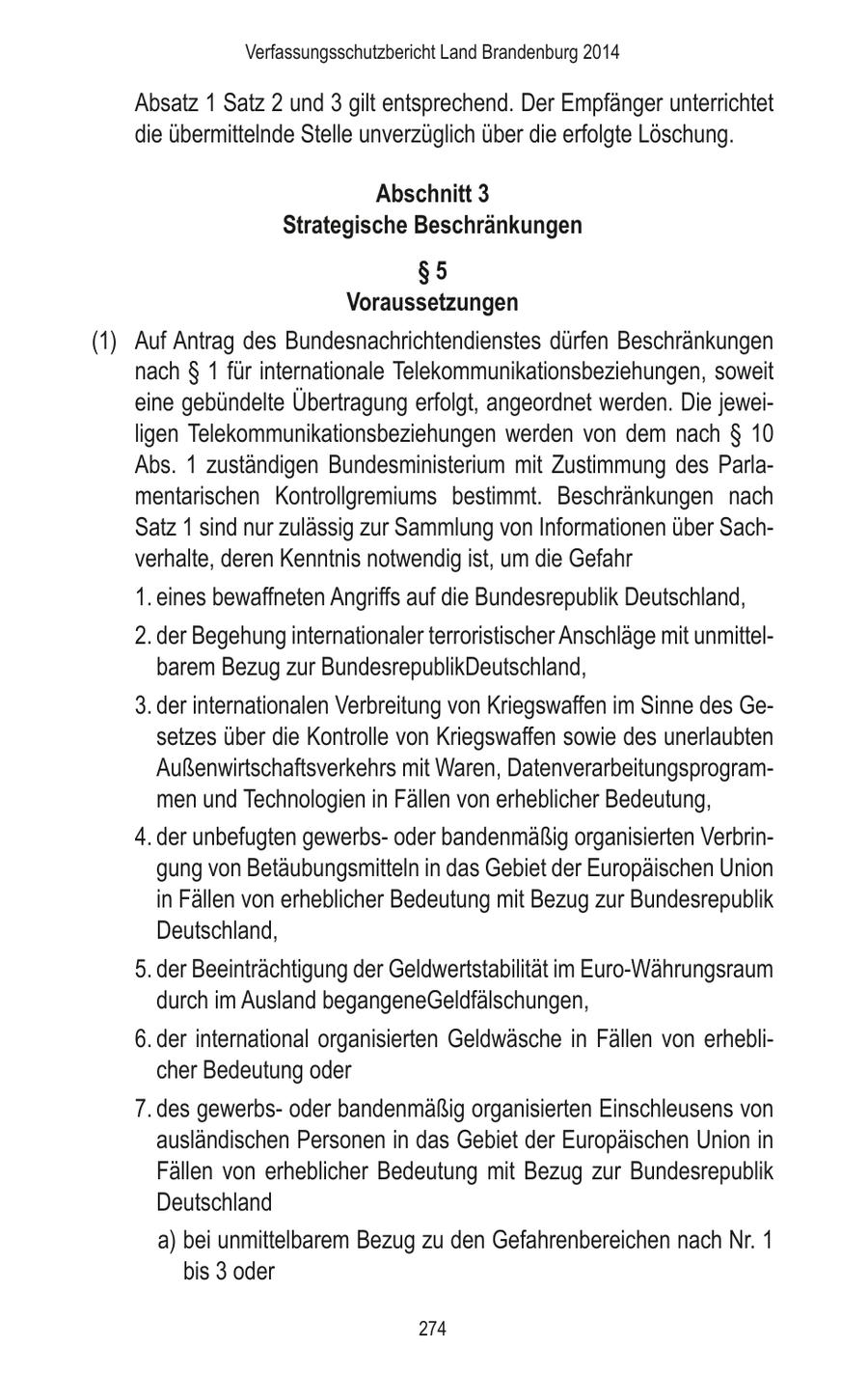 Verfassungsschutzbericht Land Brandenburg 2014

Absatz 1 Satz 2 und 3 gilt entsprechend. Der Empfänger unterrichtet die übermittelnde Stelle unverzüglich über die erfolgte Löschung.

Abschnitt 3
Strategische Beschränkungen

§ 5
Voraussetzungen

(1) Auf Antrag des Bundesnachrichtendienstes dürfen Beschränkungen nach § 1 für internationale Telekommunikationsbeziehungen, soweit eine gebündelte Übertragung erfolgt, angeordnet werden. Die jeweiligen Telekommunikationsbeziehungen werden von dem nach § 10 Abs. 1 zuständigen Bundesministerium mit Zustimmung des Parlamentarischen Kontrollgremiums bestimmt. Beschränkungen nach Satz 1 sind nur zulässig zur Sammlung von Informationen über Sachverhalte, deren Kenntnis notwendig ist, um die Gefahr

1. eines bewaffneten Angriffs auf die Bundesrepublik Deutschland,

2. der Begehung internationaler terroristischer Anschläge mit unmittelbarem Bezug zur BundesrepublikDeutschland,

3. der internationalen Verbreitung von Kriegswaffen im Sinne des Gesetzes über die Kontrolle von Kriegswaffen sowie des unerlaubten Außenwirtschaftsverkehrs mit Waren, Datenverarbeitungsprogrammen und Technologien in Fällen von erheblicher Bedeutung,

4. der unbefugten gewerbs- oder bandenmäßig organisierten Verbringung von Betäubungsmitteln in das Gebiet der Europäischen Union in Fällen von erheblicher Bedeutung mit Bezug zur Bundesrepublik Deutschland,

5. der Beeinträchtigung der Geldwertstabilität im Euro-Währungsraum durch im Ausland begangeneGeldfälschungen,

6. der international organisierten Geldwäsche in Fällen von erheblicher Bedeutung oder

7. des gewerbs- oder bandenmäßig organisierten Einschleusens von ausländischen Personen in das Gebiet der Europäischen Union in Fällen von erheblicher Bedeutung mit Bezug zur Bundesrepublik Deutschland

a) bei unmittelbarem Bezug zu den Gefahrenbereichen nach Nr. 1 bis 3 oder

274